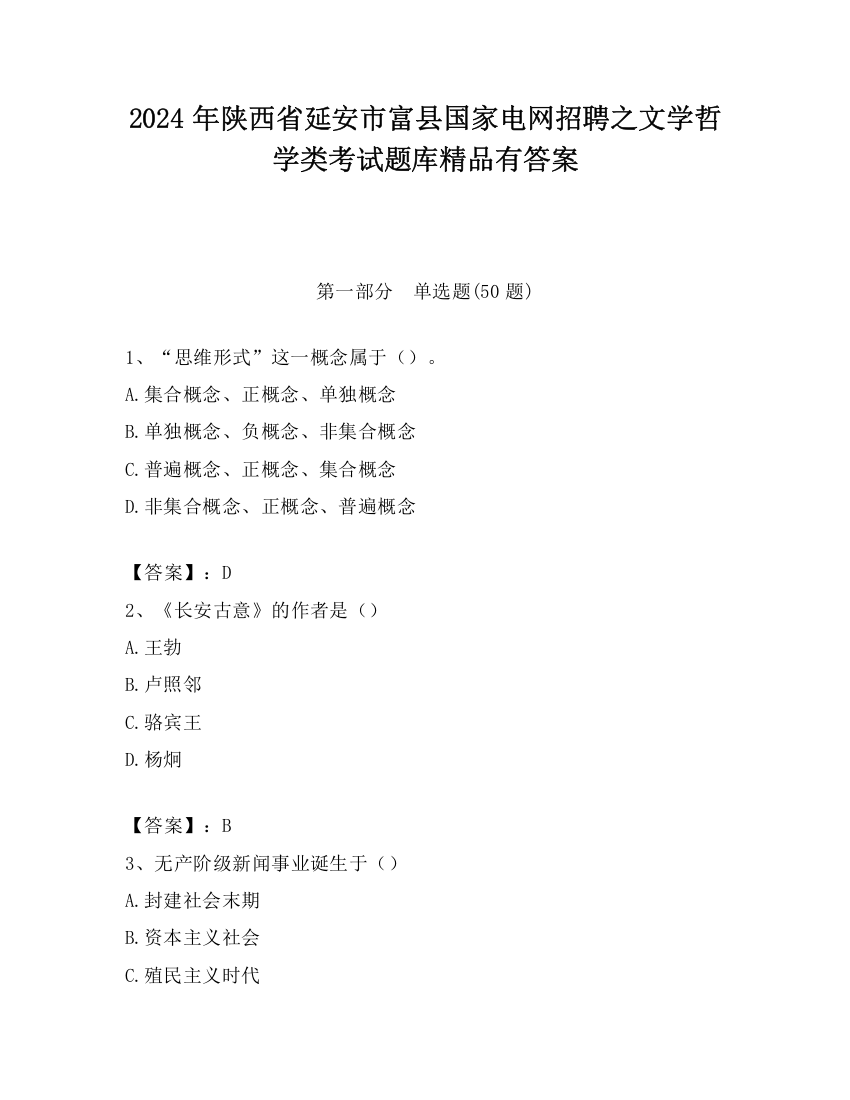 2024 年陕西省延安市富县国家电网招聘之文学哲学类考试题库精品有答案

第一部分　单选题(50 题)

1、“思维形式”这一概念属于（）。

A.集合概念、正概念、单独概念

B.单独概念、负概念、非集合概念

C.普遍概念、正概念、集合概念

D.非集合概念、正概念、普遍概念

【答案】：D

2、《长安古意》的作者是（）

A.王勃

B.卢照邻

C.骆宾王

D.杨炯

【答案】：B

3、无产阶级新闻事业诞生于（）

A.封建社会末期

B.资本主义社会

C.殖民主义时代